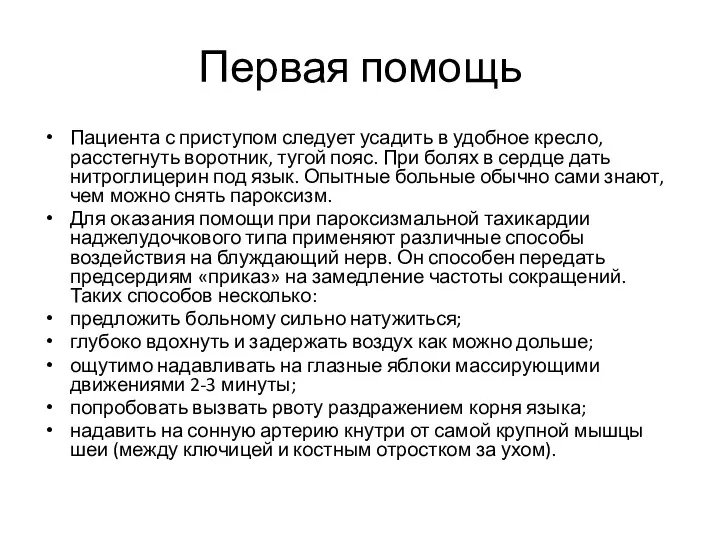 Первая помощь

• Пациента с приступом следует усадить в удобное кресло, расстегнуть воротник, тугой пояс. При болях в сердце дать нитроглицерин под язык. Опытные больные обычно сами знают, чем можно снять пароксизм.
• Для оказания помощи при пароксизмальной тахикардии наджелудочкового типа применяют различные способы воздействия на блуждающий нерв. Он способен передать предсердиям «приказ» на замедление частоты сокращений. Таких способов несколько:
• предложить больному сильно натужиться;
• глубоко вдохнуть и задержать воздух как можно дольше;
• ощутимо надавливать на глазные яблоки массирующими движениями 2-3 минуты;
• попробовать вызвать рвоту раздражением корня языка;
• надавить на сонную артерию кнутри от самой крупной мышцы шеи (между ключицей и костным отростком за ухом).